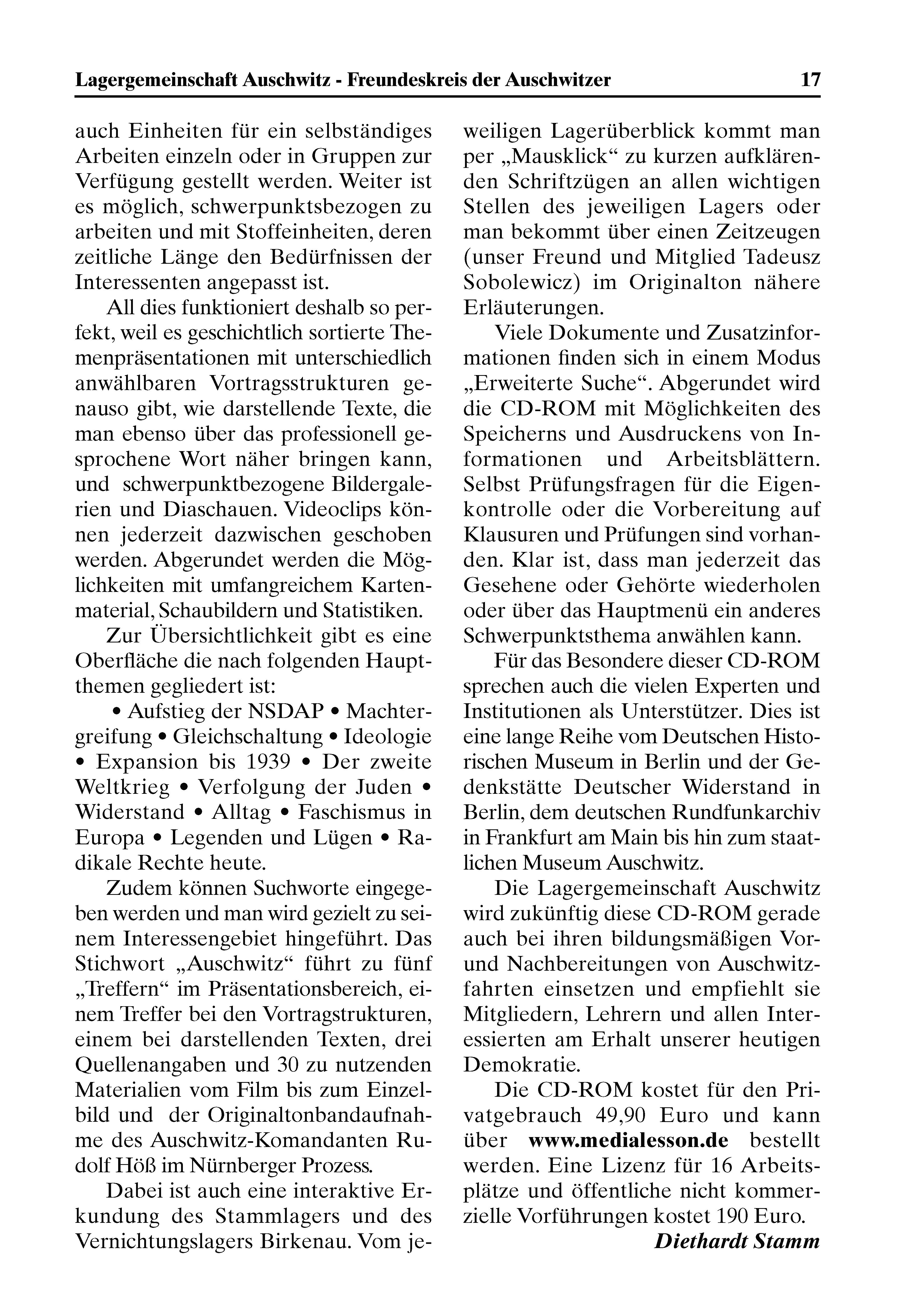 Lagergemeinschaft Auschwitz - Freundeskreis der Auschwitzer 17

auch Einheiten für ein selbständiges Arbeiten einzeln oder in Gruppen zur Verfügung gestellt werden. Weiter ist es möglich, schwerpunktsbezogen zu arbeiten und mit Stoffeinheiten, deren zeitliche Länge den Bedürfnissen der Interessenten angepasst ist.

All dies funktioniert deshalb so perfekt, weil es geschichtlich sortierte Themenpräsentationen mit unterschiedlich anwählbaren Vortragsstrukturen genauso gibt, wie darstellende Texte, die man ebenso über das professionell gesprochene Wort näher bringen kann, und schwerpunktbezogene Bildergalerien und Diaschauen. Videoclips können jederzeit dazwischen geschoben werden. Abgerundet werden die Möglichkeiten mit umfangreichem Kartenmaterial, Schaubildern und Statistiken.

Zur Übersichtlichkeit gibt es eine Oberfläche die nach folgenden Hauptthemen gegliedert ist:

• Aufstieg der NSDAP • Machtergreifung • Gleichschaltung • Ideologie • Expansion bis 1939 • Der zweite Weltkrieg • Verfolgung der Juden • Widerstand • Alltag • Faschismus in Europa • Legenden und Lügen • Radikale Rechte heute.

Zudem können Suchworte eingegeben werden und man wird gezielt zu seinem Interessengebiet hingeführt. Das Stichwort „Auschwitz“ führt zu fünf „Treffern“ im Präsentationsbereich, einem Treffer bei den Vortragstrukturen, einem bei darstellenden Texten, drei Quellenangaben und 30 zu nutzenden Materialien vom Film bis zum Einzelbild und der Originaltonbandaufnahme des Auschwitz-Komandanten Rudolf Höß im Nürnberger Prozess.

Dabei ist auch eine interaktive Erkundung des Stammlagers und des Vernichtungslagers Birkenau. Vom jeweiligen Lagerüberblick kommt man per „Mausklick“ zu kurzen aufklärenden Schriftzügen an allen wichtigen Stellen des jeweiligen Lagers oder man bekommt über einen Zeitzeugen (unser Freund und Mitglied Tadeusz Sobolewicz) im Originalton nähere Erläuterungen.

Viele Dokumente und Zusatzinformationen finden sich in einem Modus „Erweiterte Suche“. Abgerundet wird die CD-ROM mit Möglichkeiten des Speicherns und Ausdruckens von Informationen und Arbeitsblättern. Selbst Prüfungsfragen für die Eigenkontrolle oder die Vorbereitung auf Klausuren und Prüfungen sind vorhanden. Klar ist, dass man jederzeit das Gesehene oder Gehörte wiederholen oder über das Hauptmenü ein anderes Schwerpunktsthema anwählen kann.

Für das Besondere dieser CD-ROM sprechen auch die vielen Experten und Institutionen als Unterstützer. Dies ist eine lange Reihe vom Deutschen Historischen Museum in Berlin und der Gedenkstätte Deutscher Widerstand in Berlin, dem deutschen Rundfunkarchiv in Frankfurt am Main bis hin zum staatlichen Museum Auschwitz.

Die Lagergemeinschaft Auschwitz wird zukünftig diese CD-ROM gerade auch bei ihren bildungsmäßigen Vor- und Nachbereitungen von Auschwitzfahrten einsetzen und empfiehlt sie Mitgliedern, Lehrern und allen Interessierten am Erhalt unserer heutigen Demokratie.

Die CD-ROM kostet für den Privatgebrauch 49,90 Euro und kann über www.medialesson.de bestellt werden. Eine Lizenz für 16 Arbeitsplätze und öffentliche nicht kommerzielle Vorführungen kostet 190 Euro.

Diethardt Stamm